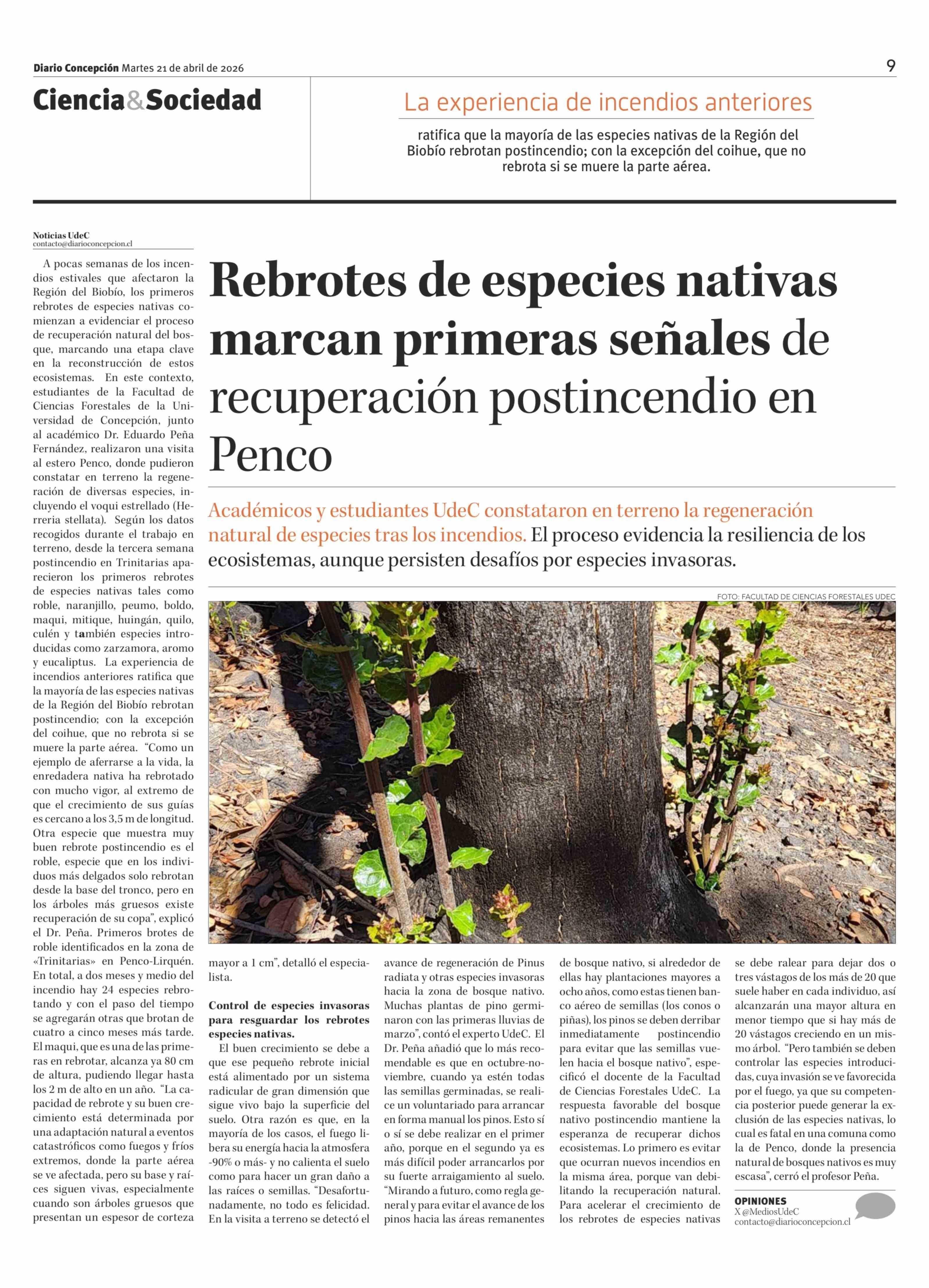 Diario Concepción Martes 21 de abril de 2026

9

Ciencia&Sociedad

La experiencia de incendios anteriores

ratifica que la mayoría de las especies nativas de la Región del Biobío rebrotan postincendio; con la excepción del coihue, que no rebrota si se muere la parte aérea.

Noticias UdeC
contacto@diarioconcepcion.cl

Rebrotes de especies nativas marcan primeras señales de recuperación postincendio en Penco

Académicos y estudiantes UdeC constataron en terreno la regeneración natural de especies tras los incendios. El proceso evidencia la resiliencia de los ecosistemas, aunque persisten desafíos por especies invasoras.

FOTO: FACULTAD DE CIENCIAS FORESTALES UDEC

A pocas semanas de los incendios estivales que afectaron la Región del Biobío, los primeros rebrotes de especies nativas comienzan a evidenciar el proceso de recuperación natural del bosque, marcando una etapa clave en la reconstrucción de estos ecosistemas. En este contexto, estudiantes de la Facultad de Ciencias Forestales de la Universidad de Concepción, junto al académico Dr. Eduardo Peña Fernández, realizaron una visita al estero Penco, donde pudieron constatar en terreno la regeneración de diversas especies, incluyendo el voqui estrellado (Herreria stellata). Según los datos recogidos durante el trabajo en terreno, desde la tercera semana postincendio en Trinitarias aparecieron los primeros rebrotes de especies nativas tales como roble, naranjillo, peumo, boldo, maqui, mitique, huingán, quilo, culén y también especies introducidas como zarzamora, aromo y eucaliptus. La experiencia de incendios anteriores ratifica que la mayoría de las especies nativas de la Región del Biobío rebrotan postincendio; con la excepción del coihue, que no rebrota si se muere la parte aérea. “Como un ejemplo de aferrarse a la vida, la enredadera nativa ha rebrotado con mucho vigor, al extremo de que el crecimiento de sus guías es cercano a los 3,5 m de longitud. Otra especie que muestra muy buen rebrote postincendio es el roble, especie que en los individuos más delgados solo rebrotan desde la base del tronco, pero en los árboles más gruesos existe recuperación de su copa”, explicó el Dr. Peña. Primeros brotes de roble identificados en la zona de «Trinitarias» en Penco-Lirquén. En total, a dos meses y medio del incendio hay 24 especies rebrotando y con el paso del tiempo se agregarán otras que brotan de cuatro a cinco meses más tarde. El maqui, que es una de las primeras en rebrotar, alcanza ya 80 cm de altura, pudiendo llegar hasta los 2 m de alto en un año. “La capacidad de rebrote y su buen crecimiento está determinada por una adaptación natural a eventos catastróficos como fuegos y fríos extremos, donde la parte aérea se ve afectada, pero su base y raíces siguen vivas, especialmente cuando son árboles gruesos que presentan un espesor de corteza mayor a 1 cm”, detalló el especialista.

Control de especies invasoras para resguardar los rebrotes especies nativas.

El buen crecimiento se debe a que ese pequeño rebrote inicial está alimentado por un sistema radicular de gran dimensión que sigue vivo bajo la superficie del suelo. Otra razón es que, en la mayoría de los casos, el fuego libera su energía hacia la atmosfera -90% o más- y no calienta el suelo como para hacer un gran daño a las raíces o semillas. “Desafortunadamente, no todo es felicidad. En la visita a terreno se detectó el avance de regeneración de Pinus radiata y otras especies invasoras hacia la zona de bosque nativo. Muchas plantas de pino germinaron con las primeras lluvias de marzo”, contó el experto UdeC. El Dr. Peña añadió que lo más recomendable es que en octubre-noviembre, cuando ya estén todas las semillas germinadas, se realice un voluntariado para arrancar en forma manual los pinos. Esto sí o sí se debe realizar en el primer año, porque en el segundo ya es más difícil poder arrancarlos por su fuerte arraigamiento al suelo. “Mirando a futuro, como regla general y para evitar el avance de los pinos hacia las áreas remanentes de bosque nativo, si alrededor de ellas hay plantaciones mayores a ocho años, como estas tienen banco aéreo de semillas (los conos o piñas), los pinos se deben derribar inmediatamente postincendio para evitar que las semillas vuelen hacia el bosque nativo”, especificó el docente de la Facultad de Ciencias Forestales UdeC. La respuesta favorable del bosque nativo postincendio mantiene la esperanza de recuperar dichos ecosistemas. Lo primero es evitar que ocurran nuevos incendios en la misma área, porque van debilitando la recuperación natural. Para acelerar el crecimiento de los rebrotes de especies nativas se debe ralear para dejar dos o tres vástagos de los más de 20 que suele haber en cada individuo, así alcanzarán una mayor altura en menor tiempo que si hay más de 20 vástagos creciendo en un mismo árbol. “Pero también se deben controlar las especies introducidas, cuya invasión se ve favorecida por el fuego, ya que su competencia posterior puede generar la exclusión de las especies nativas, lo cual es fatal en una comuna como la de Penco, donde la presencia natural de bosques nativos es muy escasa”, cerró el profesor Peña.

OPINIONES
X @MediosUdeC
contacto@diarioconcepcion.cl